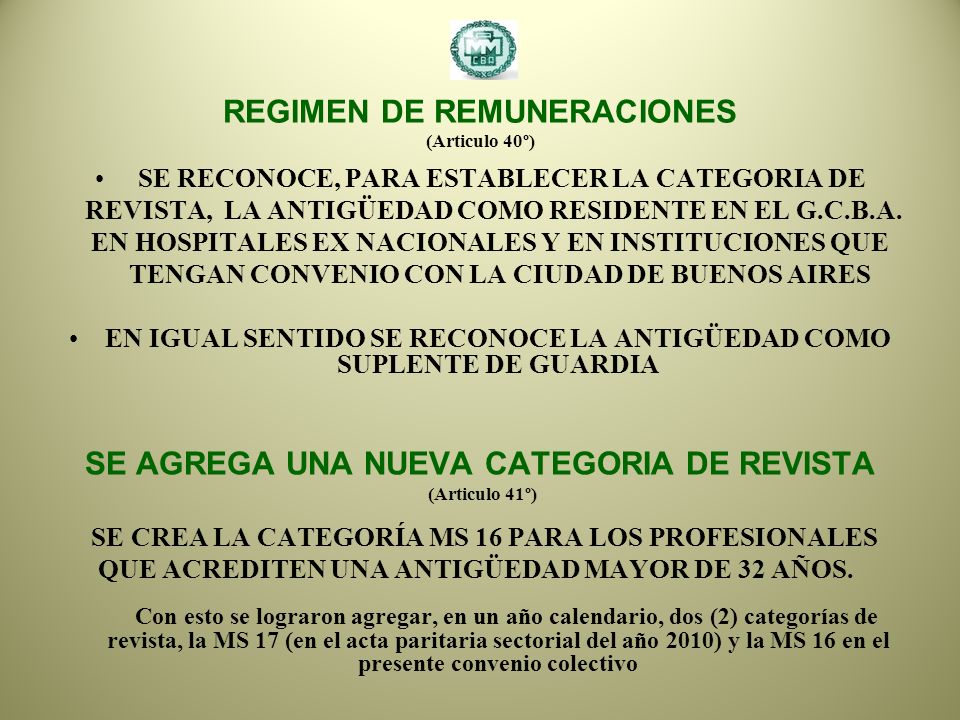 MM CBA

REGIMEN DE REMUNERACIONES
(Articulo 40°)

• SE RECONOCE, PARA ESTABLECER LA CATEGORIA DE REVISTA, LA ANTIGÜEDAD COMO RESIDENTE EN EL G.C.B.A. EN HOSPITALES EX NACIONALES Y EN INSTITUCIONES QUE TENGAN CONVENIO CON LA CIUDAD DE BUENOS AIRES

• EN IGUAL SENTIDO SE RECONOCE LA ANTIGÜEDAD COMO SUPLENTE DE GUARDIA

SE AGREGA UNA NUEVA CATEGORIA DE REVISTA
(Articulo 41°)

SE CREA LA CATEGORÍA MS 16 PARA LOS PROFESIONALES QUE ACREDITEN UNA ANTIGÜEDAD MAYOR DE 32 AÑOS.

Con esto se lograron agregar, en un año calendario, dos (2) categorías de revista, la MS 17 (en el acta paritaria sectorial del año 2010) y la MS 16 en el presente convenio colectivo